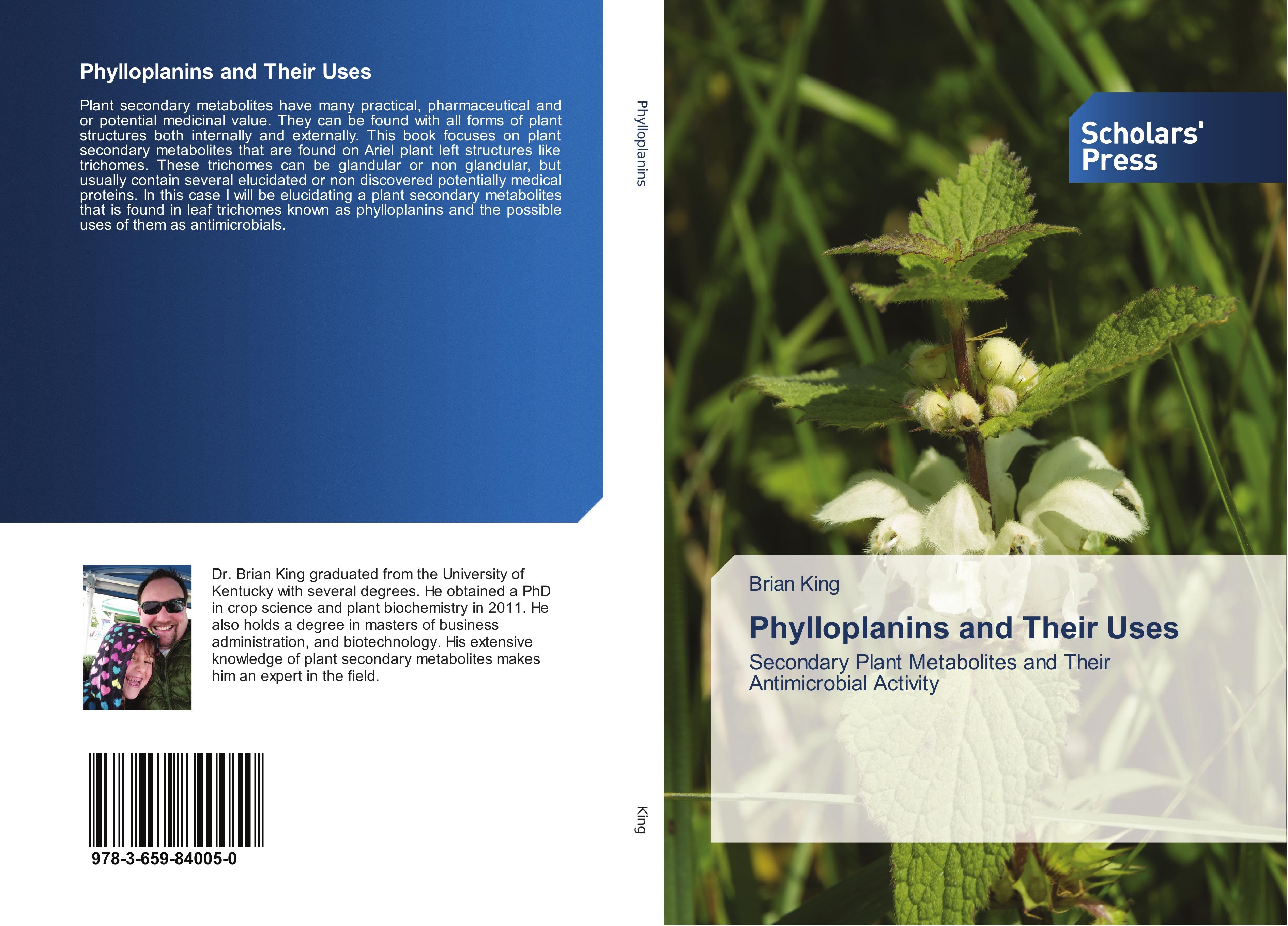 Phylloplanins and Their Uses

Plant secondary metabolites have many practical, pharmaceutical and or potential medicinal value. They can be found with all forms of plant structures both internally and externally. This book focuses on plant secondary metabolites that are found on Ariel plant left structures like trichomes. These trichomes can be glandular or non glandular, but usually contain several elucidated or non discovered potentially medical proteins. In this case I will be elucidating a plant secondary metabolites that is found in leaf trichomes known as phylloplanins and the possible uses of them as antimicrobials.

Dr. Brian King graduated from the University of Kentucky with several degrees. He obtained a PhD in crop science and plant biochemistry in 2011. He also holds a degree in masters of business administration, and biotechnology. His extensive knowledge of plant secondary metabolites makes him an expert in the field.

978-3-659-84005-0

Phylloplanins

King

Scholars' Press

Brian King

Phylloplanins and Their Uses

Secondary Plant Metabolites and Their Antimicrobial Activity